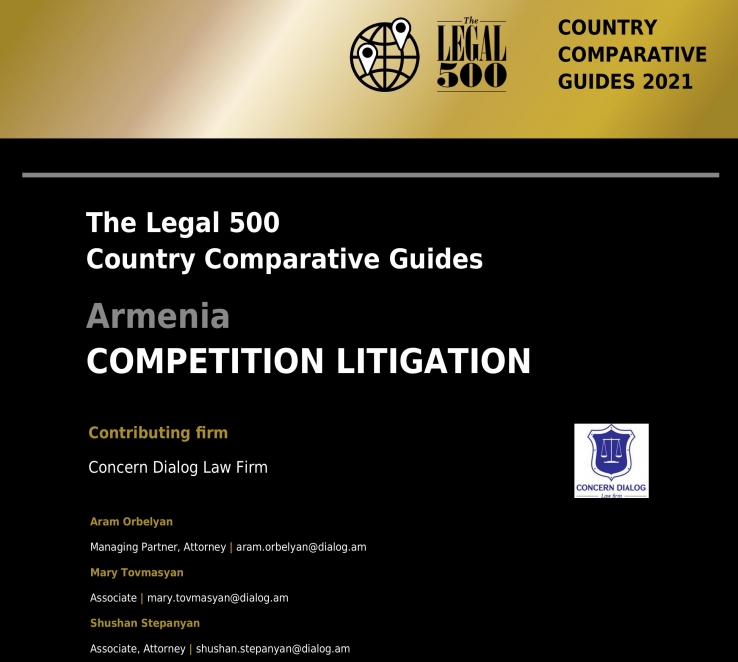 The
LEGAL
500

COUNTRY
COMPARATIVE
GUIDES 2021

The Legal 500
Country Comparative Guides

Armenia
COMPETITION LITIGATION

Contributing firm

Concern Dialog Law Firm

CONCERN DIALOG
Law firm

Aram Orbelyan

Managing Partner, Attorney | aram.orbelyan@dialog.am

Mary Tovmasyan

Associate | mary.tovmasyan@dialog.am

Shushan Stepanyan

Associate, Attorney | shushan.stepanyan@dialog.am